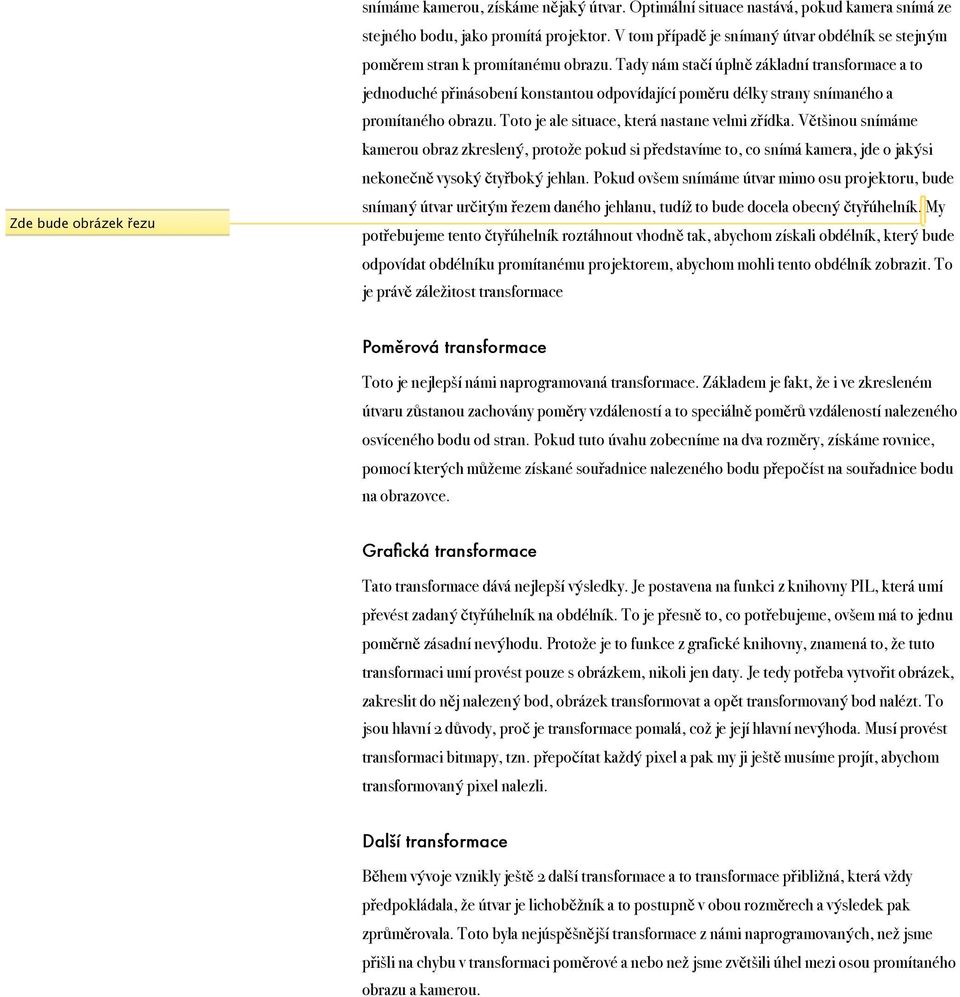 snímáme kamerou, získáme nějaký útvar. Optimální situace nastává, pokud kamera snímá ze stejného bodu, jako promítá projektor. V tom případě je snímaný útvar obdélník se stejným poměrem stran k promítanému obrazu. Tady nám stačí úplně základní transformace a to jednoduché přimásobení konstantou odpovídající poměru délky strany snímaného a promítaného obrazu. Toto je ale situace, která nastane velmi zřídka. Většinou snímáme kamerou obraz zkreslený, protože pokud si představíme to, co snímá kamera, jde o jakýsi nekonečně vysoký čtyřboký jehlan. Pokud ovšem snímáme útvar mimo osu projektoru, bude snímaný útvar určitým řezem daného jehlanu, tudíž to bude docela obecný čtyřúhelník. My potřebujeme tento čtyřúhelník roztáhnout vhodně tak, abychom získali obdélník, který bude odpovídat obdélníku promítanému projektorem, abychom mohli tento obdélník zobrazit. To je právě záležitost transformace

Zde bude obrázek řezu

Poměrová transformace

Toto je nejlepší námi naprogramovaná transformace. Základem je fakt, že i ve zkresleném útvaru zůstanou zachovány poměry vzdáleností a to speciálně poměrů vzdáleností nalezeného osvíceného bodu od stran. Pokud tuto úvahu zobecníme na dva rozměry, získáme rovnice, pomocí kterých můžeme získané souřadnice nalezeného bodu přepočíst na souřadnice bodu na obrazovce.

Grafická transformace

Tato transformace dává nejlepší výsledky. Je postavena na funkci z knihovny PIL, která umí převést zadaný čtyřúhelník na obdélník. To je přesně to, co potřebujeme, ovšem má to jednu poměrně zásadní nevýhodu. Protože je to funkce z grafické knihovny, znamená to, že tuto transformaci umí provést pouze s obrázkem, nikoli jen daty. Je tedy potřeba vytvořit obrázek, zakreslit do něj nalezený bod, obrázek transformovat a opět transformovaný bod nalézt. To jsou hlavní 2 důvody, proč je transformace pomalá, což je její hlavní nevýhoda. Musí provést transformaci bitmapy, tzn. přepočítat každý pixel a pak my ji ještě musíme projít, abychom transformovaný pixel nalezli.

Další transformace

Během vývoje vznikly ještě 2 další transformace a to transformace přibližná, která vždy předpokládala, že útvar je lichoběžník a to postupně v obou rozměrech a výsledek pak zprůměrovala. Toto byla nejúspěšnější transformace z námi naprogramovaných, než jsme přišli na chybu v transformaci poměrové a nebo než jsme zvětšili úhel mezi osou promítaného obrazu a kamerou.